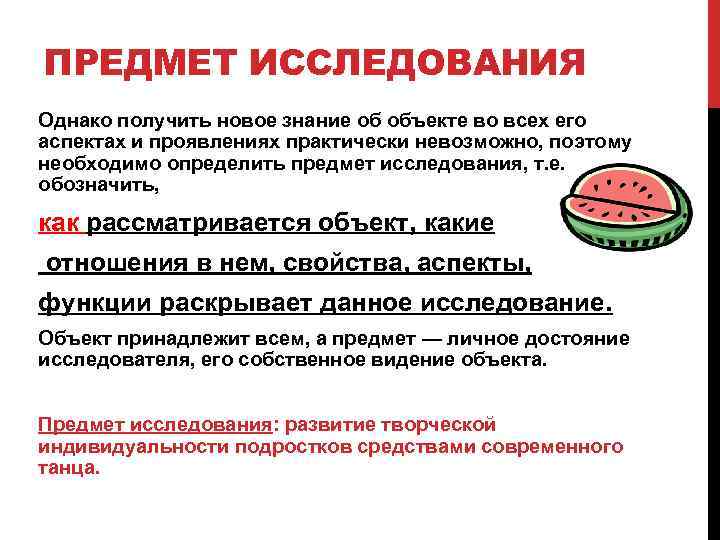 ПРЕДМЕТ ИССЛЕДОВАНИЯ

Однако получить новое знание об объекте во всех его аспектах и проявлениях практически невозможно, поэтому необходимо определить предмет исследования, т.е. обозначить,

как рассматривается объект, какие

отношения в нем, свойства, аспекты,

функции раскрывает данное исследование.

Объект принадлежит всем, а предмет — личное достояние исследователя, его собственное видение объекта.

Предмет исследования: развитие творческой индивидуальности подростков средствами современного танца.